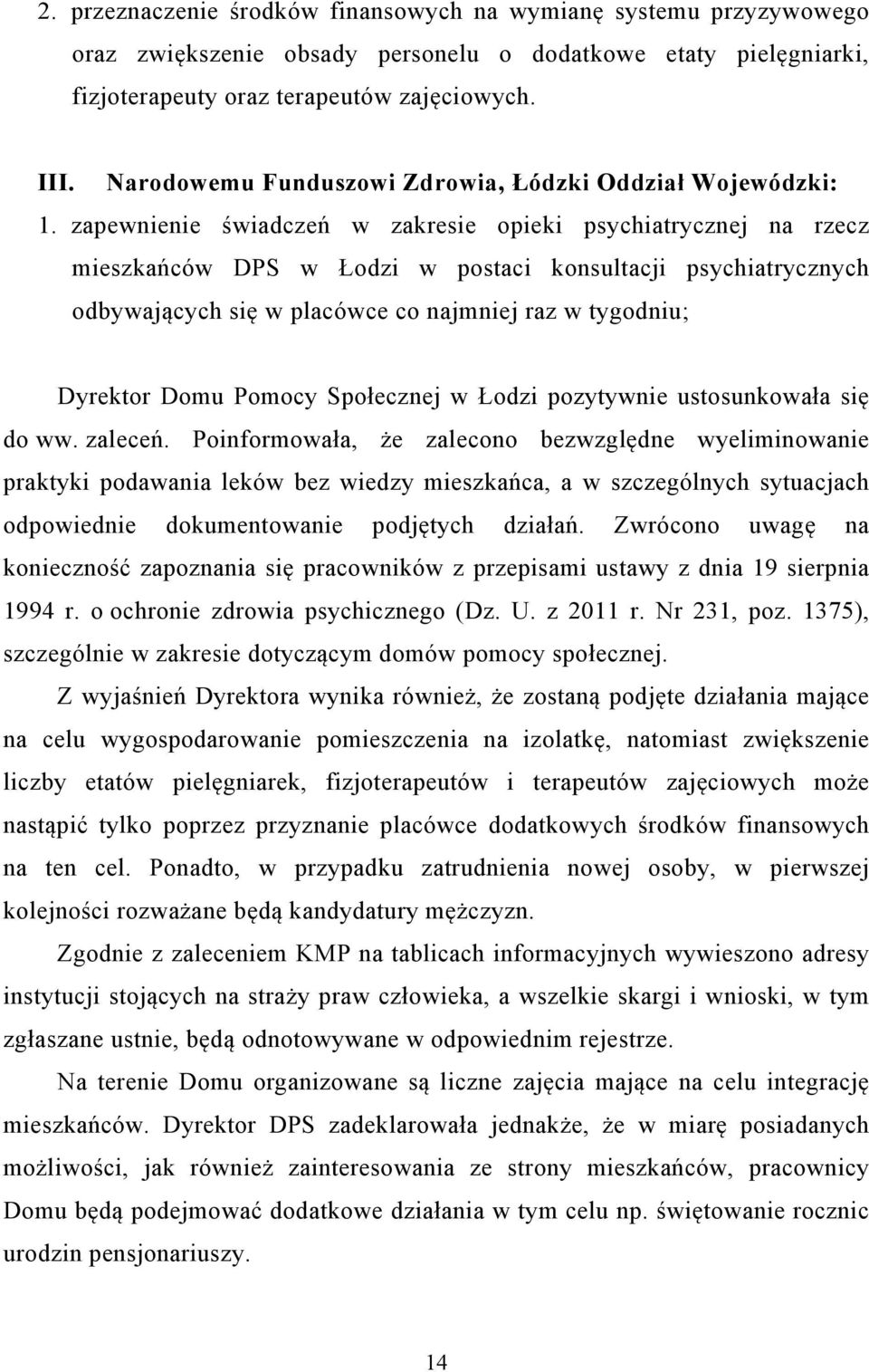 2. przeznaczenie środków finansowych na wymianę systemu przyzywowego oraz zwiększenie obsady personelu o dodatkowe etaty pielęgniarki, fizjoterapeuty oraz terapeutów zajęciowych.

III. Narodowemu Funduszowi Zdrowia, Łódzki Oddział Wojewódzki:

1. zapewnienie świadczeń w zakresie opieki psychiatrycznej na rzecz mieszkańców DPS w Łodzi w postaci konsultacji psychiatrycznych odbywających się w placówce co najmniej raz w tygodniu;

Dyrektor Domu Pomocy Społecznej w Łodzi pozytywnie ustosunkowała się do ww. zaleceń. Poinformowała, że zalecono bezwzględne wyeliminowanie praktyki podawania leków bez wiedzy mieszkańca, a w szczególnych sytuacjach odpowiednie dokumentowanie podjętych działań. Zwrócono uwagę na konieczność zapoznania się pracowników z przepisami ustawy z dnia 19 sierpnia 1994 r. o ochronie zdrowia psychicznego (Dz. U. z 2011 r. Nr 231, poz. 1375), szczególnie w zakresie dotyczącym domów pomocy społecznej.

Z wyjaśnień Dyrektora wynika również, że zostaną podjęte działania mające na celu wygospodarowanie pomieszczenia na izolatkę, natomiast zwiększenie liczby etatów pielęgniarek, fizjoterapeutów i terapeutów zajęciowych może nastąpić tylko poprzez przyznanie placówce dodatkowych środków finansowych na ten cel. Ponadto, w przypadku zatrudnienia nowej osoby, w pierwszej kolejności rozważane będą kandydatury mężczyzn.

Zgodnie z zaleceniem KMP na tablicach informacyjnych wywieszono adresy instytucji stojących na straży praw człowieka, a wszelkie skargi i wnioski, w tym zgłaszane ustnie, będą odnotowywane w odpowiednim rejestrze.

Na terenie Domu organizowane są liczne zajęcia mające na celu integrację mieszkańców. Dyrektor DPS zadeklarowała jednakże, że w miarę posiadanych możliwości, jak również zainteresowania ze strony mieszkańców, pracownicy Domu będą podejmować dodatkowe działania w tym celu np. świętowanie rocznic urodzin pensjonariuszy.

14